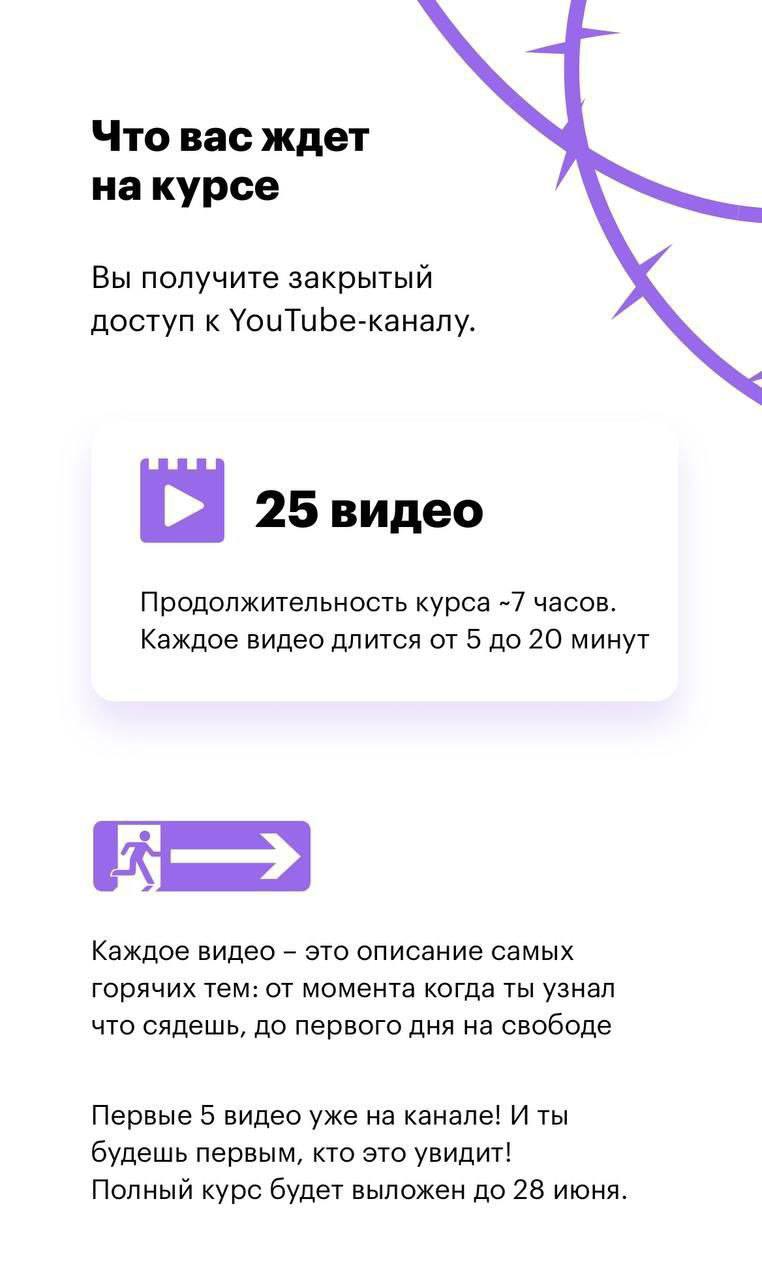 Что вас ждет на курсе

Вы получите закрытый доступ к YouTube-каналу.

25 видео

Продолжительность курса ~7 часов.
Каждое видео длится от 5 до 20 минут

Каждое видео – это описание самых горячих тем: от момента когда ты узнал что сядешь, до первого дня на свободе

Первые 5 видео уже на канале! И ты будешь первым, кто это увидит!
Полный курс будет выложен до 28 июня.